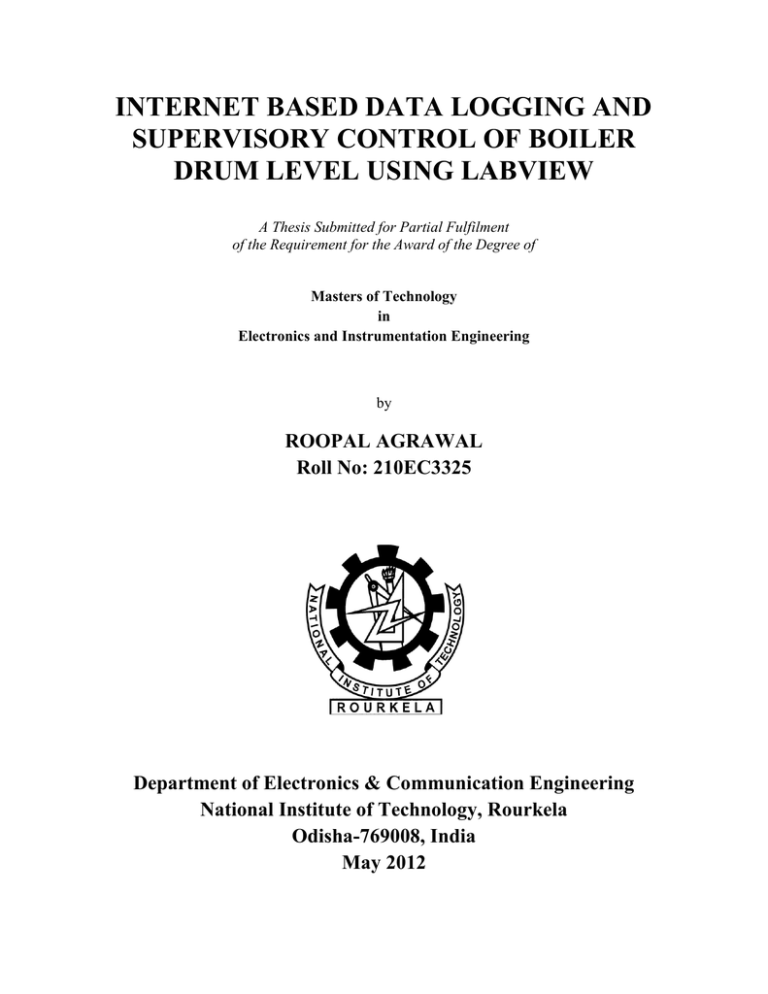 INTERNET BASED DATA LOGGING AND SUPERVISORY CONTROL OF BOILER DRUM LEVEL USING LABVIEW

A Thesis Submitted for Partial Fulfilment of the Requirement for the Award of the Degree of

Masters of Technology
in
Electronics and Instrumentation Engineering

by

ROOPAL AGRAWAL
Roll No: 210EC3325

NATIONAL INSTITUTE OF TECHNOLOGY
ROURKELA

Department of Electronics & Communication Engineering
National Institute of Technology, Rourkela
Odisha-769008, India
May 2012